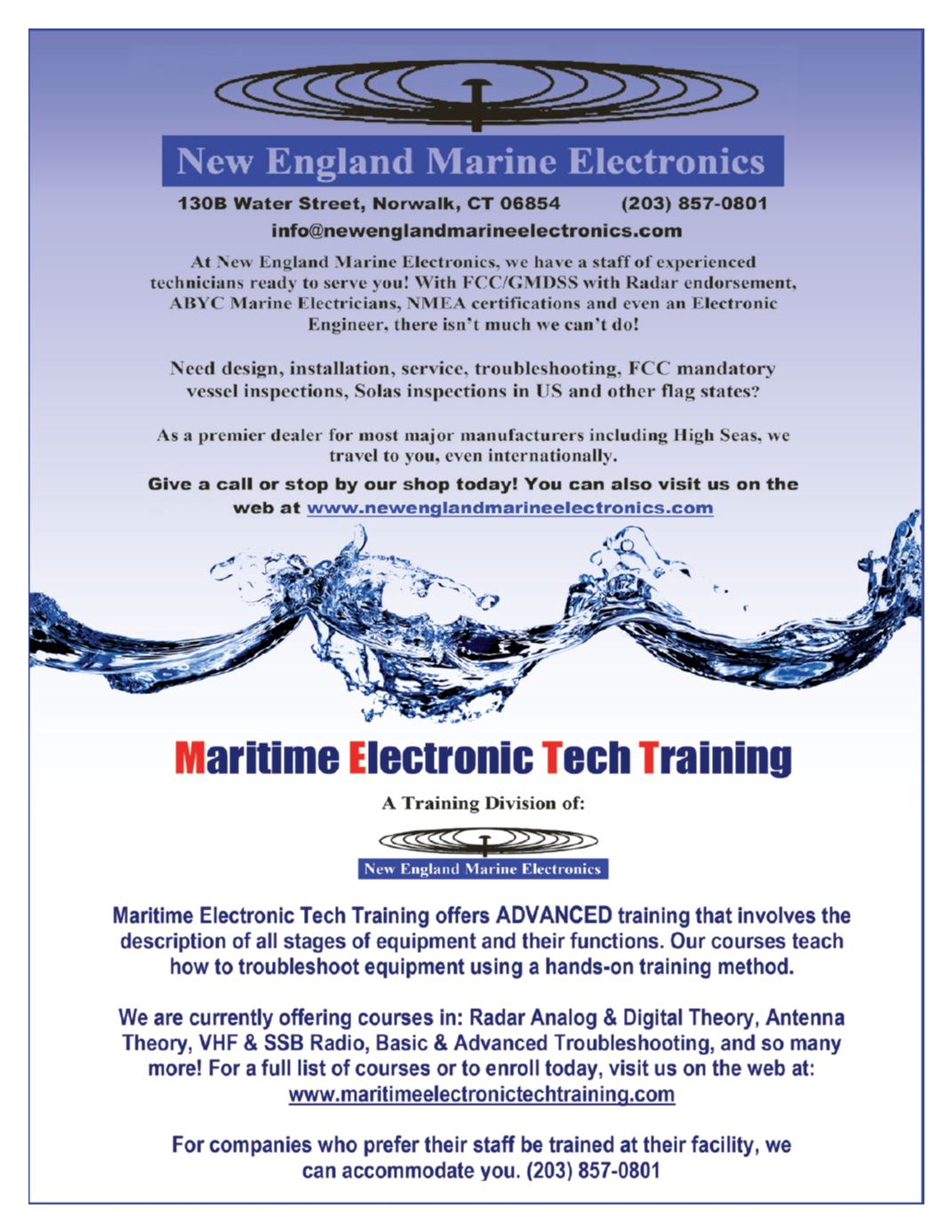 New England Marine Electronics

130B Water Street, Norwalk, CT 06854 (203) 857-0801

info@newenglandmarineelectronics.com

At New England Marine Electronics, we have a staff of experienced technicians ready to serve you! With FCC/GMDSS with Radar endorsement, ABYC Marine Electricians, NMEA certifications and even an Electronic Engineer, there isn't much we can't do!

Need design, installation, service, troubleshooting, FCC mandatory vessel inspections, Solas inspections in US and other flag states?

As a premier dealer for most major manufacturers including High Seas, we travel to you, even internationally.

Give a call or stop by our shop today! You can also visit us on the web at www.newenglandmarineelectronics.com

Maritime Electronic Tech Training

A Training Division of:

New England Marine Electronics

Maritime Electronic Tech Training offers ADVANCED training that involves the description of all stages of equipment and their functions. Our courses teach how to troubleshoot equipment using a hands-on training method.

We are currently offering courses in: Radar Analog & Digital Theory, Antenna Theory, VHF & SSB Radio, Basic & Advanced Troubleshooting, and so many more! For a full list of courses or to enroll today, visit us on the web at: www.maritimeelectronictechtraining.com

For companies who prefer their staff be trained at their facility, we can accommodate you. (203) 857-0801